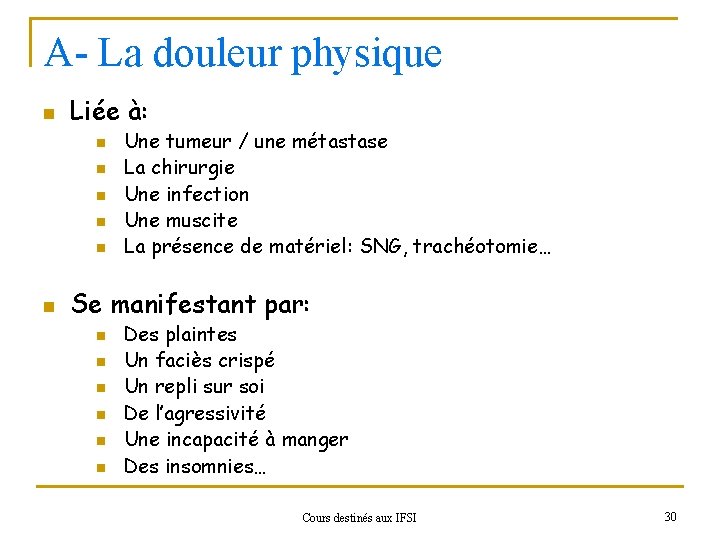 A- La douleur physique

- Liée à:
  - Une tumeur / une métastase
  - La chirurgie
  - Une infection
  - Une muscite
  - La présence de matériel: SNG, trachéotomie…

- Se manifestant par:
  - Des plaintes
  - Un faciès crispé
  - Un repli sur soi
  - De l'agressivité
  - Une incapacité à manger
  - Des insomnies…

Cours destinés aux IFSI

30